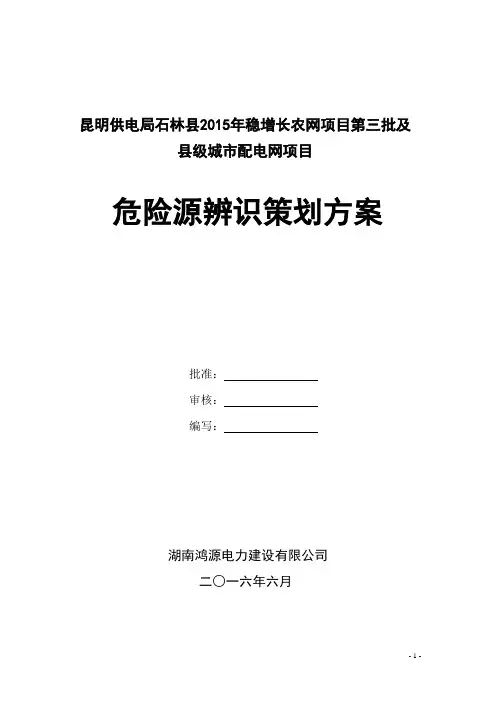 昆明供电局石林县2015年稳增长农网项目第三批及县级城市配电网项目

危险源辨识策划方案

批准：

审核：

编写：

湖南鸿源电力建设有限公司

二〇一六年六月

- 1 -